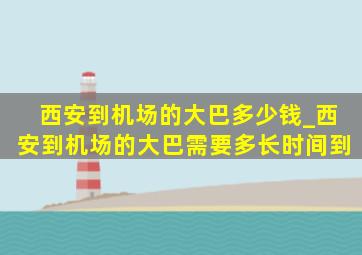 西安到机场的大巴多少钱_西安到机场的大巴需要多长时间到